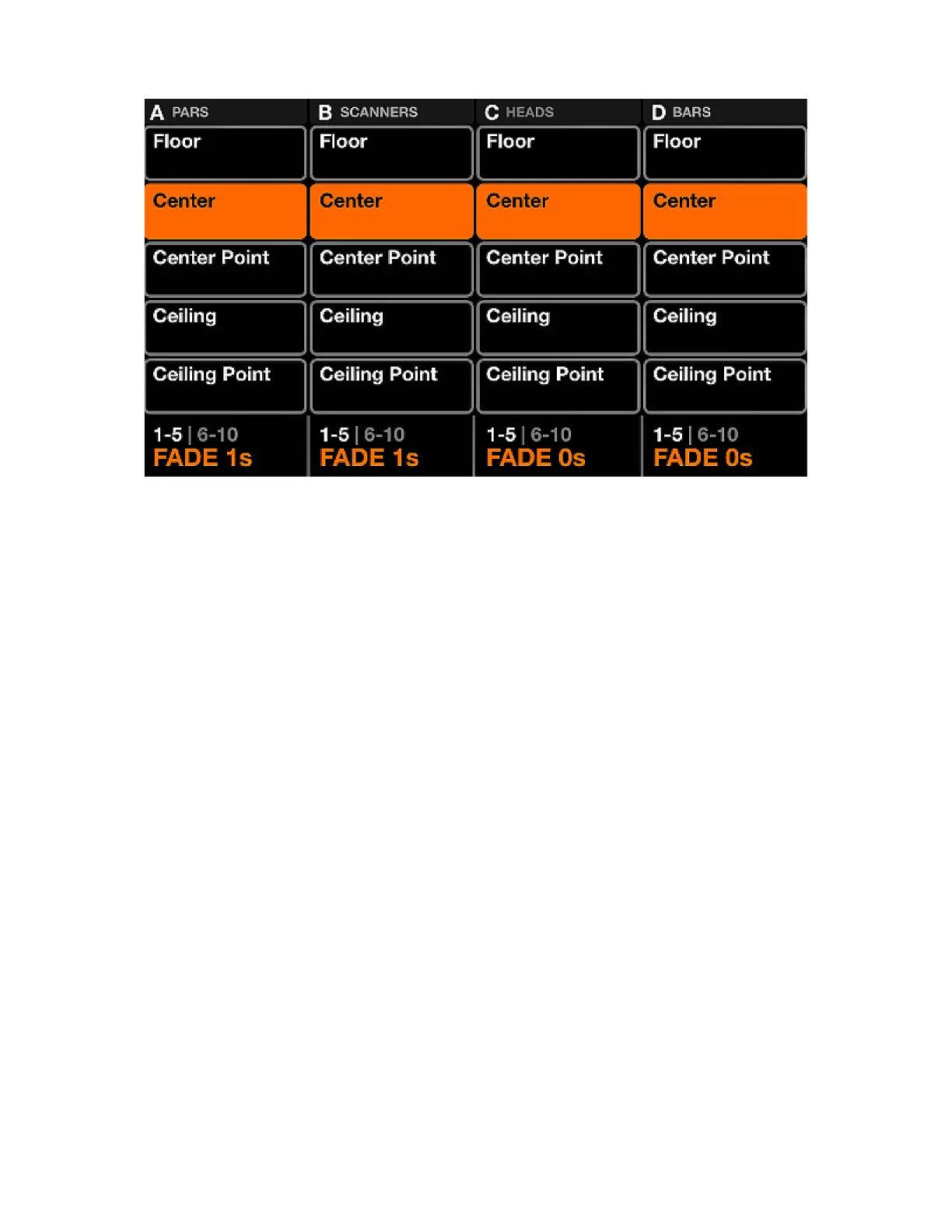 | A PARS | B SCANNERS | C HEADS | D BARS |
|---|---|---|---|
| Floor | Floor | Floor | Floor |
| Center | Center | Center | Center |
| Center Point | Center Point | Center Point | Center Point |
| Ceiling | Ceiling | Ceiling | Ceiling |
| Ceiling Point | Ceiling Point | Ceiling Point | Ceiling Point |
| 1-5 \| 6-10 FADE 1s | 1-5 \| 6-10 FADE 1s | 1-5 \| 6-10 FADE 0s | 1-5 \| 6-10 FADE 0s |